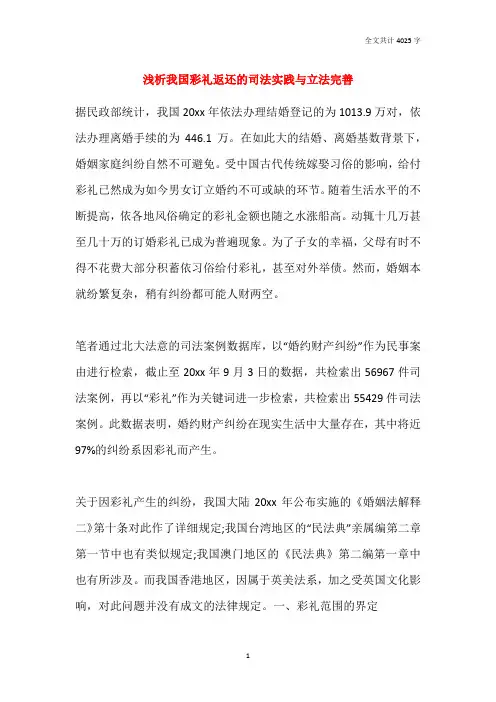 全文共计 4025 字

浅析我国彩礼返还的司法实践与立法完善

据民政部统计，我国 20xx 年依法办理结婚登记的为 1013.9 万对，依法办理离婚手续的为 446.1 万。在如此大的结婚、离婚基数背景下，婚姻家庭纠纷自然不可避免。受中国古代传统嫁娶习俗的影响，给付彩礼已然成为如今男女订立婚约不可或缺的环节。随着生活水平的不断提高，依各地风俗确定的彩礼金额也随之水涨船高。动辄十几万甚至几十万的订婚彩礼已成为普遍现象。为了子女的幸福，父母有时不得不花费大部分积蓄依习俗给付彩礼，甚至对外举债。然而，婚姻本就纷繁复杂，稍有纠纷都可能人财两空。

笔者通过北大法意的司法案例数据库，以“婚约财产纠纷”作为民事案由进行检索，截止至 20xx 年 9 月 3 日的数据，共检索出 56967 件司法案例，再以“彩礼”作为关键词进一步检索，共检索出 55429 件司法案例。此数据表明，婚约财产纠纷在现实生活中大量存在，其中将近 97%的纠纷系因彩礼而产生。

关于因彩礼产生的纠纷，我国大陆 20xx 年公布实施的《婚姻法解释二》第十条对此作了详细规定;我国台湾地区的“民法典”亲属编第二章第一节中也有类似规定;我国澳门地区的《民法典》第二编第一章中也有所涉及。而我国香港地区，因属于英美法系，加之受英国文化影响，对此问题并没有成文的法律规定。一、彩礼范围的界定

1